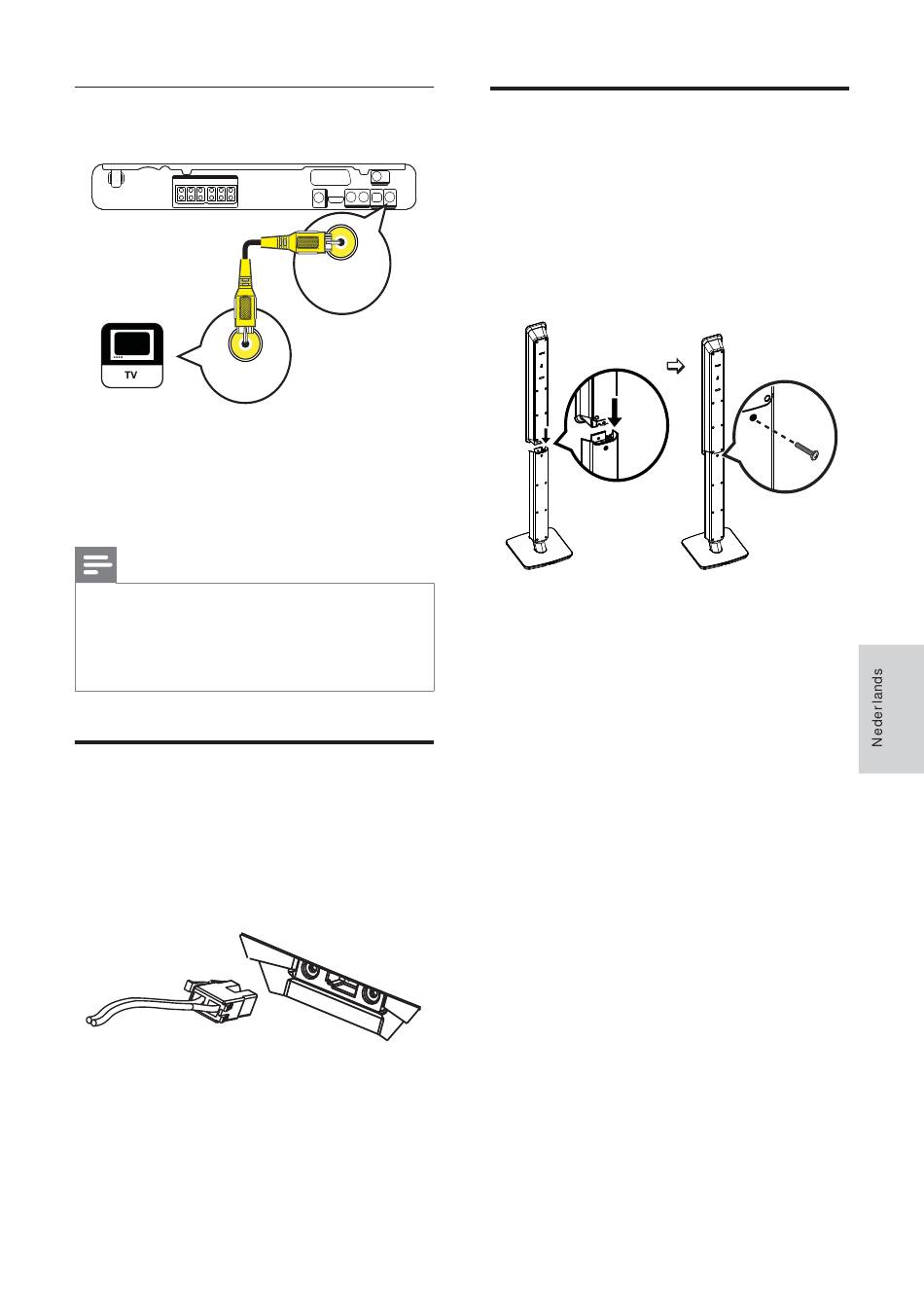 TV

Nederlands